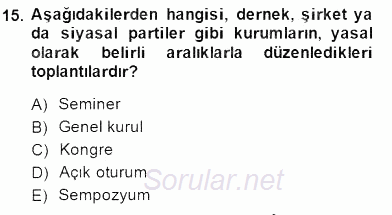 15. Aşağıdakilerden hangisi, dernek, şirket ya da siyasal partiler gibi kurumların, yasal olarak belirli aralıklarla düzenledikleri toplantılardır?

A) Seminer
B) Genel kurul
C) Kongre
D) Açık oturum
E) Sempozyum

Sorular.net